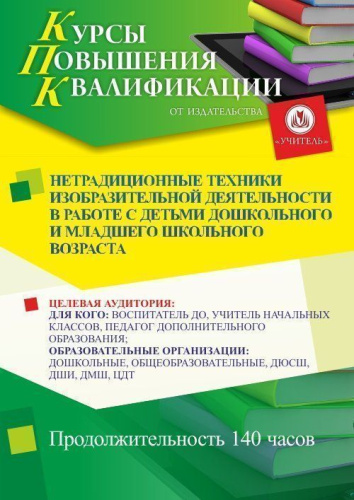 КУРСЫ
ПОВЫШЕНИЯ
КВАЛИФИКАЦИИ
ОТ ИЗДАТЕЛЬСТВА

«УЧИТЕЛЬ»

НЕТРАДИЦИОННЫЕ ТЕХНИКИ ИЗОБРАЗИТЕЛЬНОЙ ДЕЯТЕЛЬНОСТИ В РАБОТЕ С ДЕТЬМИ ДОШКОЛЬНОГО И МЛАДШЕГО ШКОЛЬНОГО ВОЗРАСТА

ЦЕЛЕВАЯ АУДИТОРИЯ:
ДЛЯ КОГО: ВОСПИТАТЕЛЬ ДО, УЧИТЕЛЬ НАЧАЛЬНЫХ КЛАССОВ, ПЕДАГОГ ДОПОЛНИТЕЛЬНОГО ОБРАЗОВАНИЯ;
ОБРАЗОВАТЕЛЬНЫЕ ОРГАНИЗАЦИИ: ДОШКОЛЬНЫЕ, ОБЩЕОБРАЗОВАТЕЛЬНЫЕ, ДЮСШ, ДШИ, ДМШ, ЦДТ

Продолжительность 140 часов